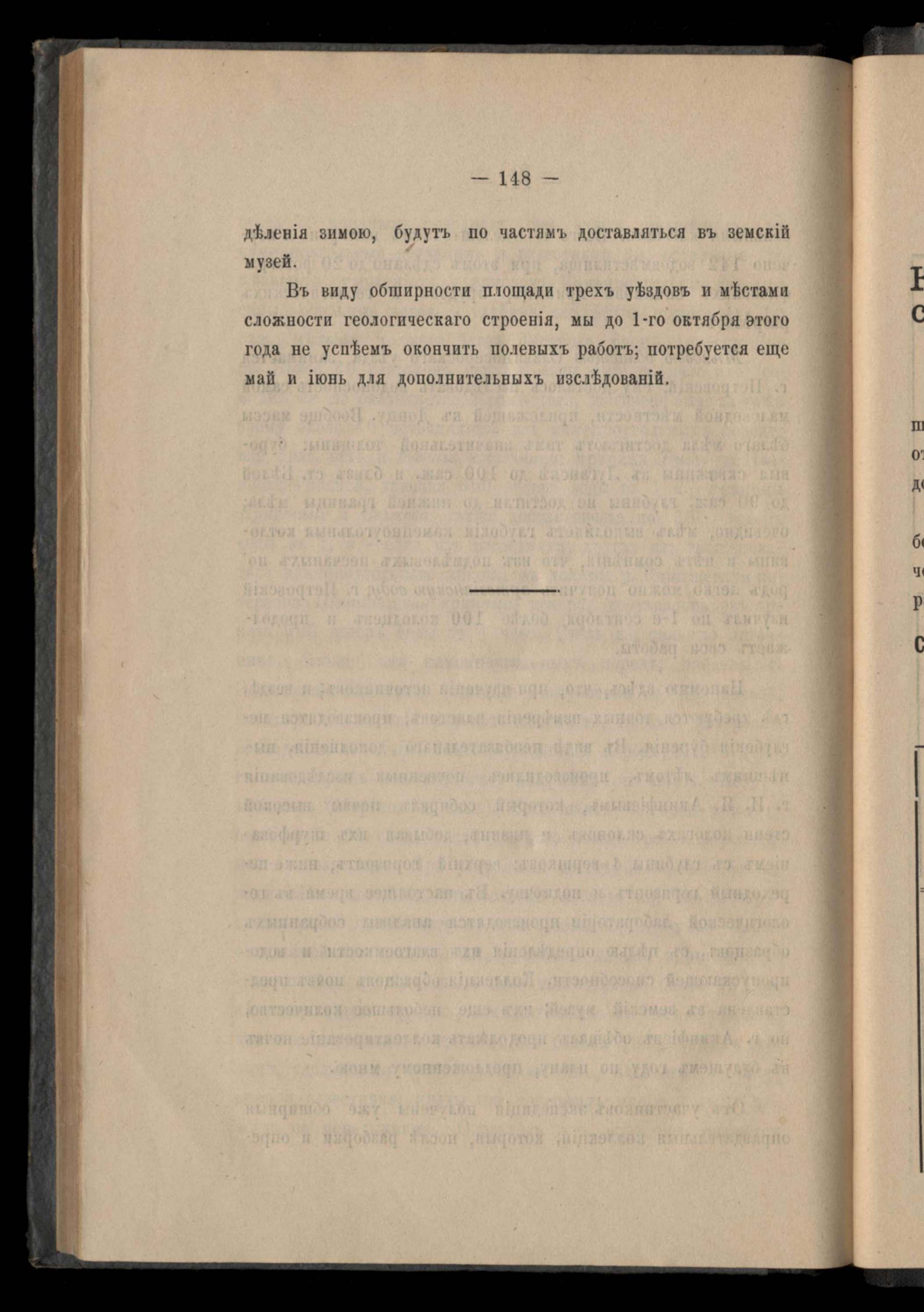 — 148 —

дѣленія зимою, будутъ по частямъ доставляться въ земскій музей.

Въ виду обширности площади трехъ уѣздовъ и мѣстами сложности геологическаго строенія, мы до 1-го октября этого года не успѣемъ окончить полевыхъ работъ; потребуется еще май и іюнь для дополнительныхъ изслѣдованій.